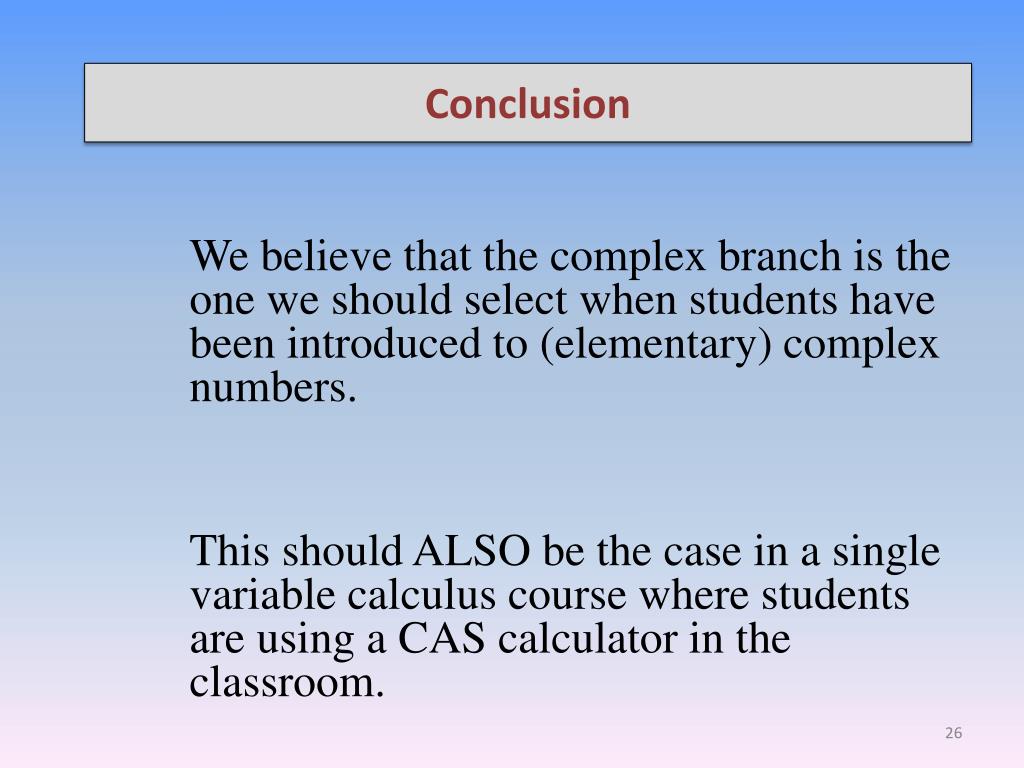 Conclusion

We believe that the complex branch is the one we should select when students have been introduced to (elementary) complex numbers.

This should ALSO be the case in a single variable calculus course where students are using a CAS calculator in the classroom.

26